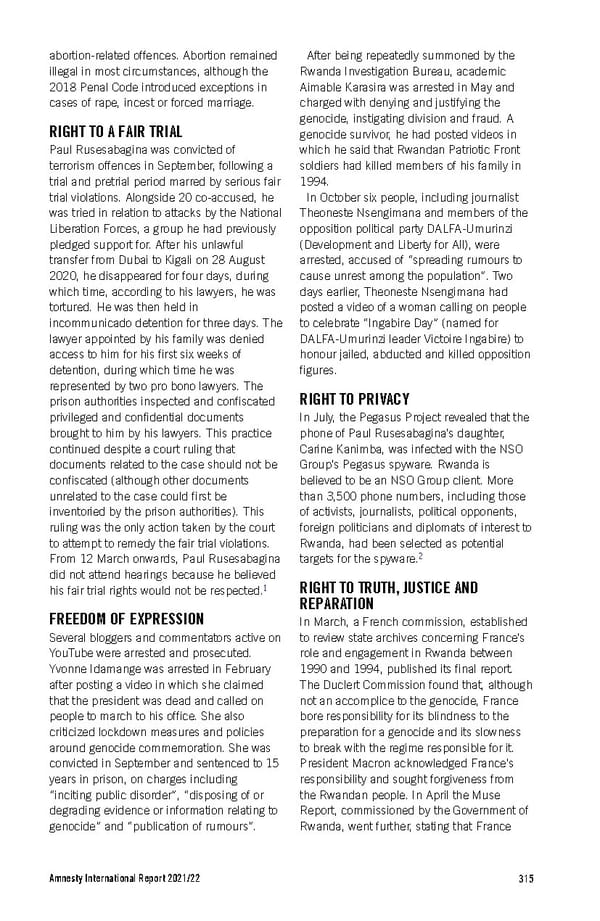 abortion-related offences. Abortion remained illegal in most circumstances, although the 2018 Penal Code introduced exceptions in cases of rape, incest or forced marriage.

RIGHT TO A FAIR TRIAL
Paul Rusesabagina was convicted of terrorism offences in September, following a trial and pretrial period marred by serious fair trial violations. Alongside 20 co-accused, he was tried in relation to attacks by the National Liberation Forces, a group he had previously pledged support for. After his unlawful transfer from Dubai to Kigali on 28 August 2020, he disappeared for four days, during which time, according to his lawyers, he was tortured. He was then held in incommunicado detention for three days. The lawyer appointed by his family was denied access to him for his first six weeks of detention, during which time he was represented by two pro bono lawyers. The prison authorities inspected and confiscated privileged and confidential documents brought to him by his lawyers. This practice continued despite a court ruling that documents related to the case should not be confiscated (although other documents unrelated to the case could first be inventoried by the prison authorities). This ruling was the only action taken by the court to attempt to remedy the fair trial violations. From 12 March onwards, Paul Rusesabagina did not attend hearings because he believed his fair trial rights would not be respected.$^1$

FREEDOM OF EXPRESSION
Several bloggers and commentators active on YouTube were arrested and prosecuted. Yvonne Idamange was arrested in February after posting a video in which she claimed that the president was dead and called on people to march to his office. She also criticized lockdown measures and policies around genocide commemoration. She was convicted in September and sentenced to 15 years in prison, on charges including "inciting public disorder", "disposing of or degrading evidence or information relating to genocide" and "publication of rumours".

After being repeatedly summoned by the Rwanda Investigation Bureau, academic Aimable Karasira was arrested in May and charged with denying and justifying the genocide, instigating division and fraud. A genocide survivor, he had posted videos in which he said that Rwandan Patriotic Front soldiers had killed members of his family in 1994.

In October six people, including journalist Theoneste Nsengimana and members of the opposition political party DALFA-Umurinzi (Development and Liberty for All), were arrested, accused of "spreading rumours to cause unrest among the population". Two days earlier, Theoneste Nsengimana had posted a video of a woman calling on people to celebrate "Ingabire Day" (named for DALFA-Umurinzi leader Victoire Ingabire) to honour jailed, abducted and killed opposition figures.

RIGHT TO PRIVACY
In July, the Pegasus Project revealed that the phone of Paul Rusesabagina's daughter, Carine Kanimba, was infected with the NSO Group's Pegasus spyware. Rwanda is believed to be an NSO Group client. More than 3,500 phone numbers, including those of activists, journalists, political opponents, foreign politicians and diplomats of interest to Rwanda, had been selected as potential targets for the spyware.$^2$

RIGHT TO TRUTH, JUSTICE AND REPARATION
In March, a French commission, established to review state archives concerning France's role and engagement in Rwanda between 1990 and 1994, published its final report. The Duclert Commission found that, although not an accomplice to the genocide, France bore responsibility for its blindness to the preparation for a genocide and its slowness to break with the regime responsible for it. President Macron acknowledged France's responsibility and sought forgiveness from the Rwandan people. In April the Muse Report, commissioned by the Government of Rwanda, went further, stating that France

Amnesty International Report 2021/22 315